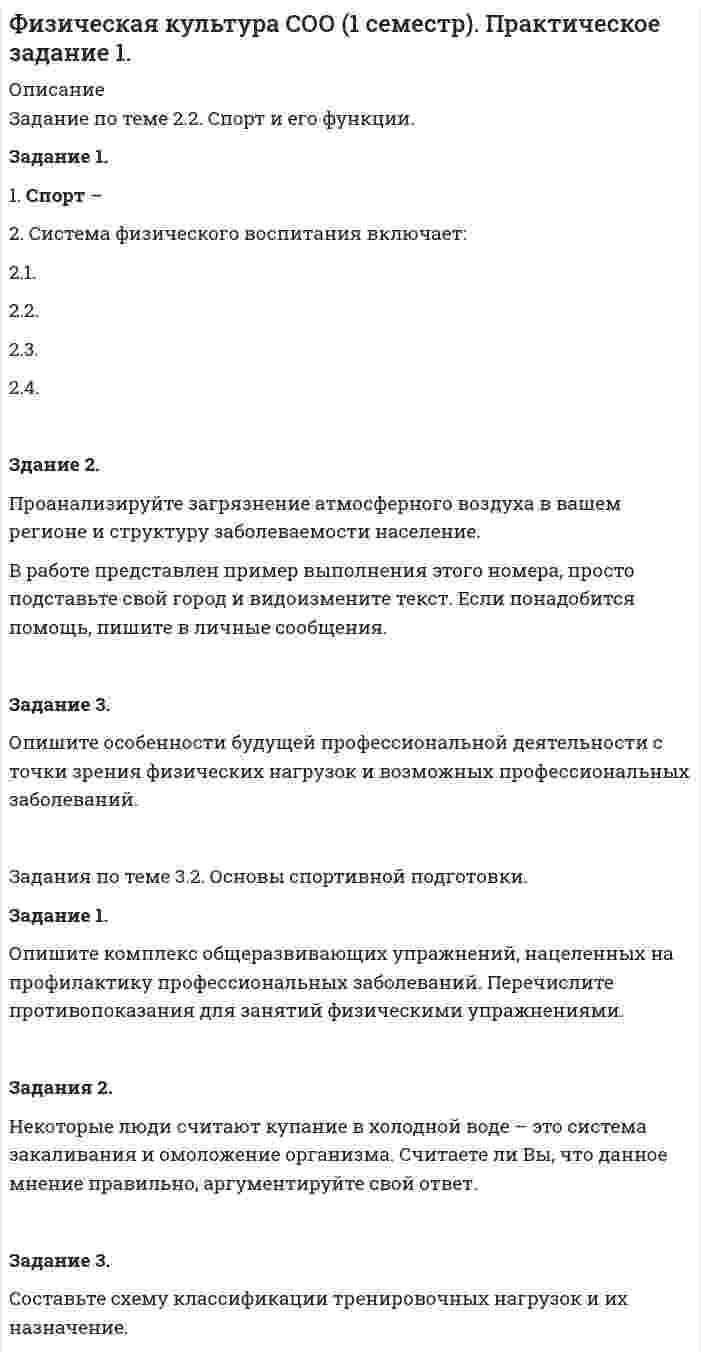 Физическая культура СОО (1 семестр). Практическое задание 1.

Описание

Задание по теме 2.2. Спорт и его функции.

Задание 1.

1. Спорт –

2. Система физического воспитания включает:

2.1.

2.2.

2.3.

2.4.

Здание 2.

Проанализируйте загрязнение атмосферного воздуха в вашем регионе и структуру заболеваемости население.

В работе представлен пример выполнения этого номера, просто подставьте свой город и видоизмените текст. Если понадобится помощь, пишите в личные сообщения.

Задание 3.

Опишите особенности будущей профессиональной деятельности с точки зрения физических нагрузок и возможных профессиональных заболеваний.

Задания по теме 3.2. Основы спортивной подготовки.

Задание 1.

Опишите комплекс общеразвивающих упражнений, нацеленных на профилактику профессиональных заболеваний. Перечислите противопоказания для занятий физическими упражнениями.

Задания 2.

Некоторые люди считают купание в холодной воде – это система закаливания и омоложение организма. Считаете ли Вы, что данное мнение правильно, аргументируйте свой ответ.

Задание 3.

Составьте схему классификации тренировочных нагрузок и их назначение.